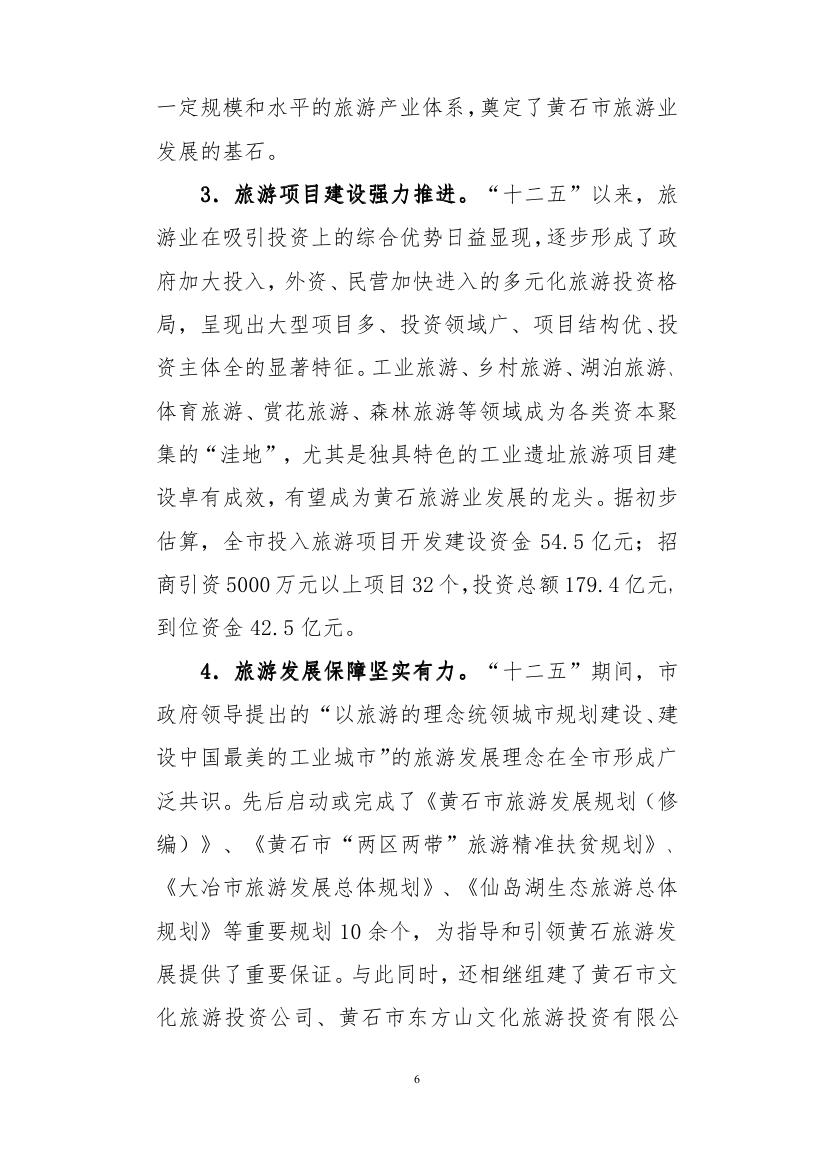 一定规模和水平的旅游产业体系，奠定了黄石市旅游业发展的基石。

3．旅游项目建设强力推进。“十二五”以来，旅游业在吸引投资上的综合优势日益显现，逐步形成了政府加大投入，外资、民营加快进入的多元化旅游投资格局，呈现出大型项目多、投资领域广、项目结构优、投资主体全的显著特征。工业旅游、乡村旅游、湖泊旅游、体育旅游、赏花旅游、森林旅游等领域成为各类资本聚集的“洼地”，尤其是独具特色的工业遗址旅游项目建设卓有成效，有望成为黄石旅游业发展的龙头。据初步估算，全市投入旅游项目开发建设资金 54.5 亿元；招商引资 5000 万元以上项目 32 个，投资总额 179.4 亿元，到位资金 42.5 亿元。

4．旅游发展保障坚实有力。“十二五”期间，市政府领导提出的“以旅游的理念统领城市规划建设、建设中国最美的工业城市”的旅游发展理念在全市形成广泛共识。先后启动或完成了《黄石市旅游发展规划（修编）》、《黄石市“两区两带”旅游精准扶贫规划》、《大冶市旅游发展总体规划》、《仙岛湖生态旅游总体规划》等重要规划 10 余个，为指导和引领黄石旅游发展提供了重要保证。与此同时，还相继组建了黄石市文化旅游投资公司、黄石市东方山文化旅游投资有限公

6